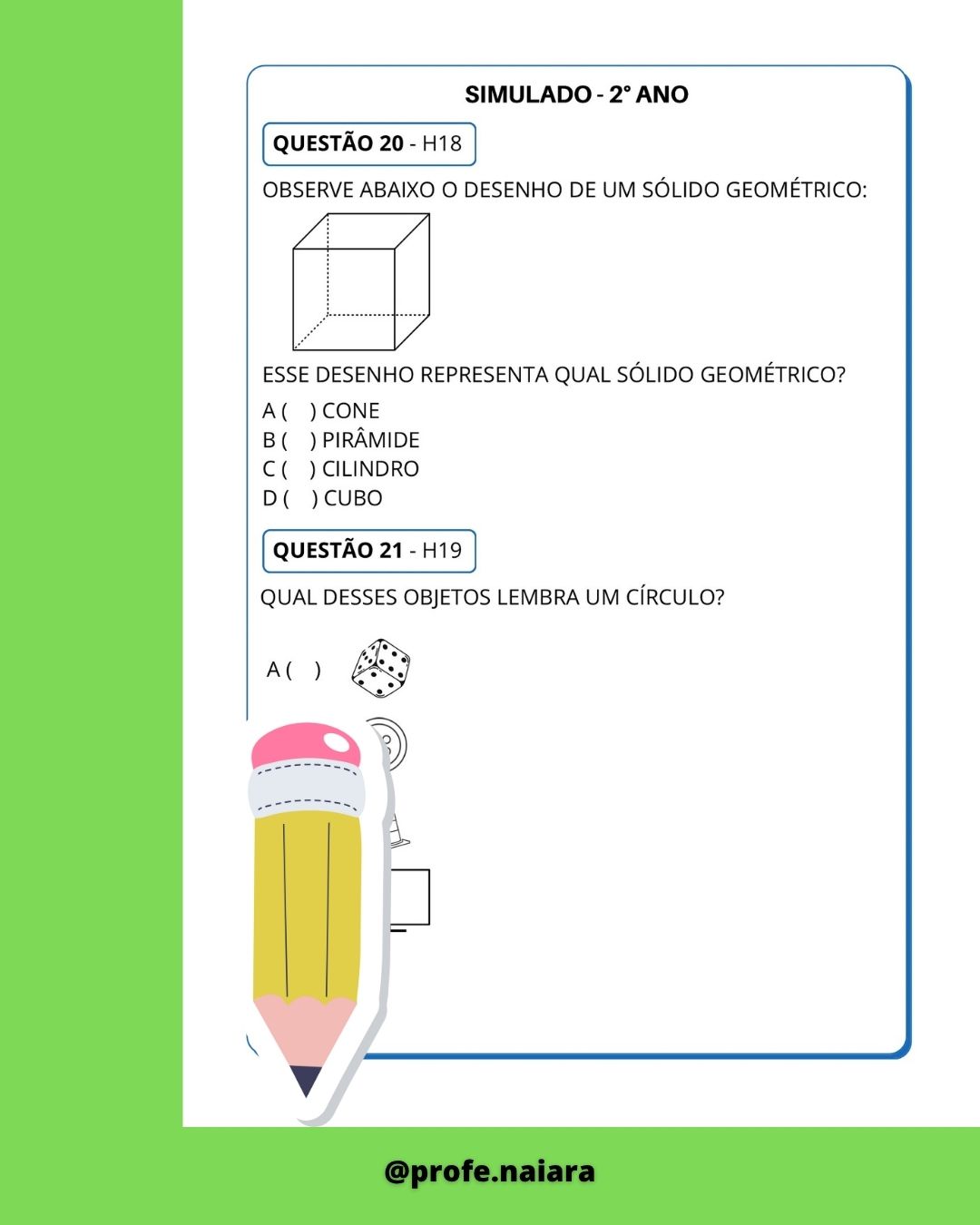 SIMULADO - 2° ANO

QUESTÃO 20 - H18

OBSERVE ABAIXO O DESENHO DE UM SÓLIDO GEOMÉTRICO:

ESSE DESENHO REPRESENTA QUAL SÓLIDO GEOMÉTRICO?

A (  ) CONE
B (  ) PIRÂMIDE
C (  ) CILINDRO
D (  ) CUBO

QUESTÃO 21 - H19

QUAL DESSES OBJETOS LEMBRA UM CÍRCULO?

A (  )

@profe.naiara